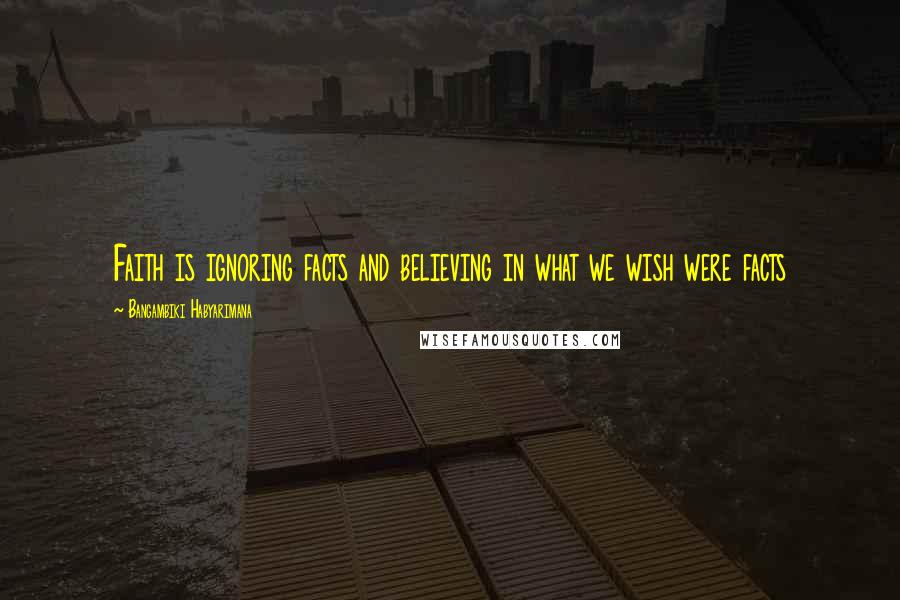 Faith is ignoring facts and believing in what we wish were facts

~ Bangambiki Habyarimana

WISEFAMOUSQUOTES.COM